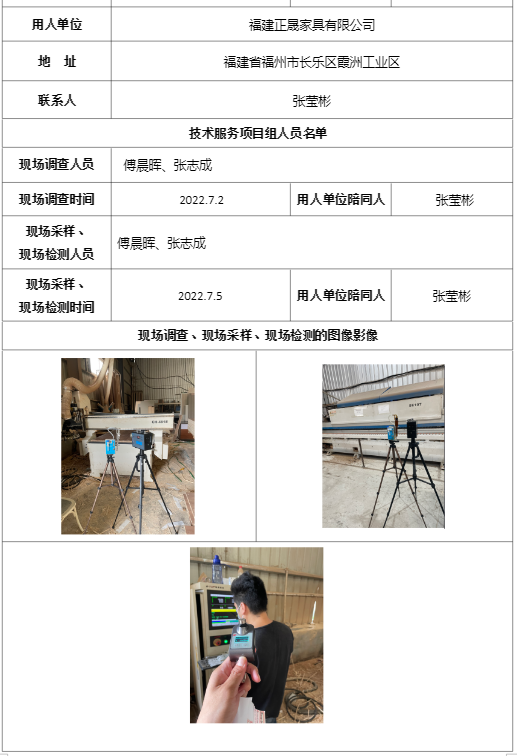 | 用人单位 | 福建正晟家具有限公司 | | |
|---|---|---|---|
| 地　址 | 福建省福州市长乐区霞洲工业区 | | |
| 联系人 | 张莹彬 | | |
| 技术服务项目组人员名单 | | | |
| 现场调查人员 | 傅晨晖、张志成 | | |
| 现场调查时间 | 2022.7.2 | 用人单位陪同人 | 张莹彬 |
| 现场采样、现场检测人员 | 傅晨晖、张志成 | | |
| 现场采样、现场检测时间 | 2022.7.5 | 用人单位陪同人 | 张莹彬 |
| 现场调查、现场采样、现场检测的图像影像 | | | |